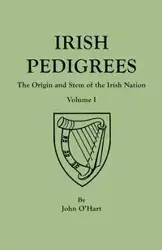 IRISH PEDIGREES

The Origin and Stem of the Irish Nation

Volume I

By
John O'Hart